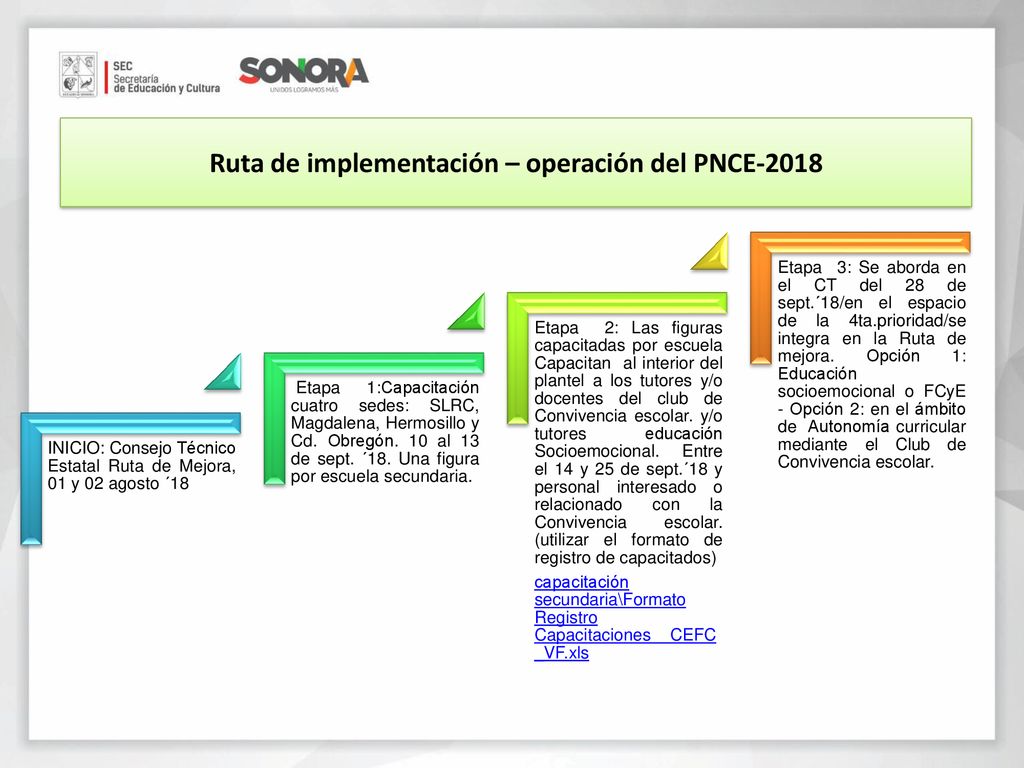 SEC
Secretaría
de Educación y Cultura

SONORA
UNIDOS LOGRAMOS MÁS

Ruta de implementación – operación del PNCE-2018

INICIO: Consejo Técnico Estatal Ruta de Mejora, 01 y 02 agosto ´18

Etapa 1:Capacitación cuatro sedes: SLRC, Magdalena, Hermosillo y Cd. Obregón. 10 al 13 de sept. ´18. Una figura por escuela secundaria.

Etapa 2: Las figuras capacitadas por escuela Capacitan al interior del plantel a los tutores y/o docentes del club de Convivencia escolar. y/o tutores educación Socioemocional. Entre el 14 y 25 de sept.´18 y personal interesado o relacionado con la Convivencia escolar. (utilizar el formato de registro de capacitados)

capacitación secundaria\Formato Registro Capacitaciones CEFC _VF.xls

Etapa 3: Se aborda en el CT del 28 de sept.´18/en el espacio de la 4ta.prioridad/se integra en la Ruta de mejora. Opción 1: Educación socioemocional o FCyE - Opción 2: en el ámbito de Autonomía curricular mediante el Club de Convivencia escolar.